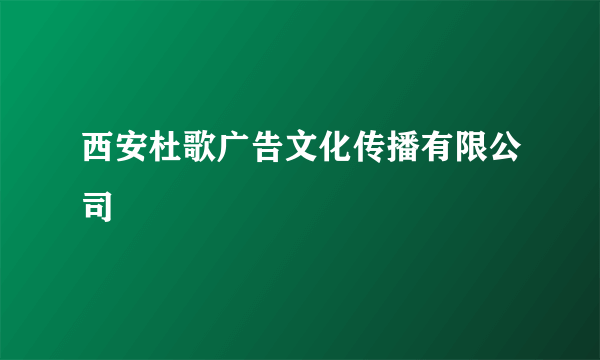 西安杜歌广告文化传播有限公司